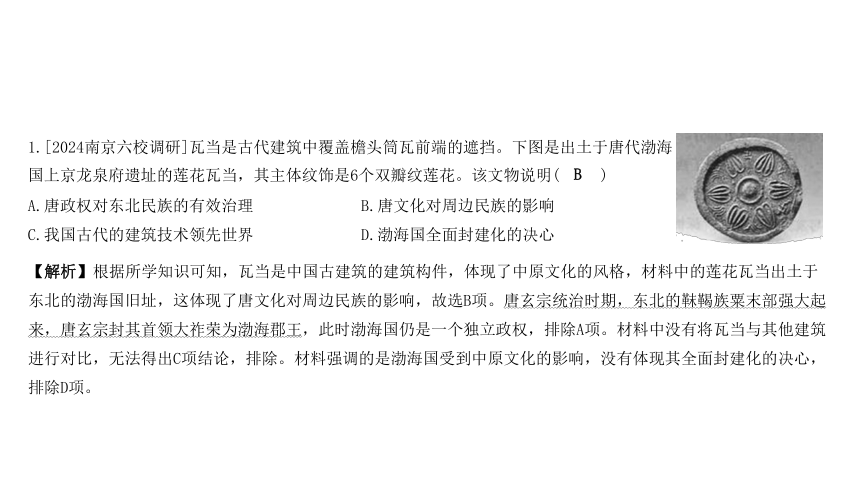 1.[2024南京六校调研]瓦当是古代建筑中覆盖檐头筒瓦前端的遮挡。下图是出土于唐代渤海国上京龙泉府遗址的莲花瓦当，其主体纹饰是6个双瓣纹莲花。该文物说明（ B ）

A.唐政权对东北民族的有效治理　　B.唐文化对周边民族的影响

C.我国古代的建筑技术领先世界　　D.渤海国全面封建化的决心

【解析】根据所学知识可知，瓦当是中国古建筑的建筑构件，体现了中原文化的风格，材料中的莲花瓦当出土于东北的渤海国旧址，这体现了唐文化对周边民族的影响，故选B项。唐玄宗统治时期，东北的靺鞨族粟末部强大起来，唐玄宗封其首领大祚荣为渤海郡王，此时渤海国仍是一个独立政权，排除A项。材料中没有将瓦当与其他建筑进行对比，无法得出C项结论，排除。材料强调的是渤海国受到中原文化的影响，没有体现其全面封建化的决心，排除D项。